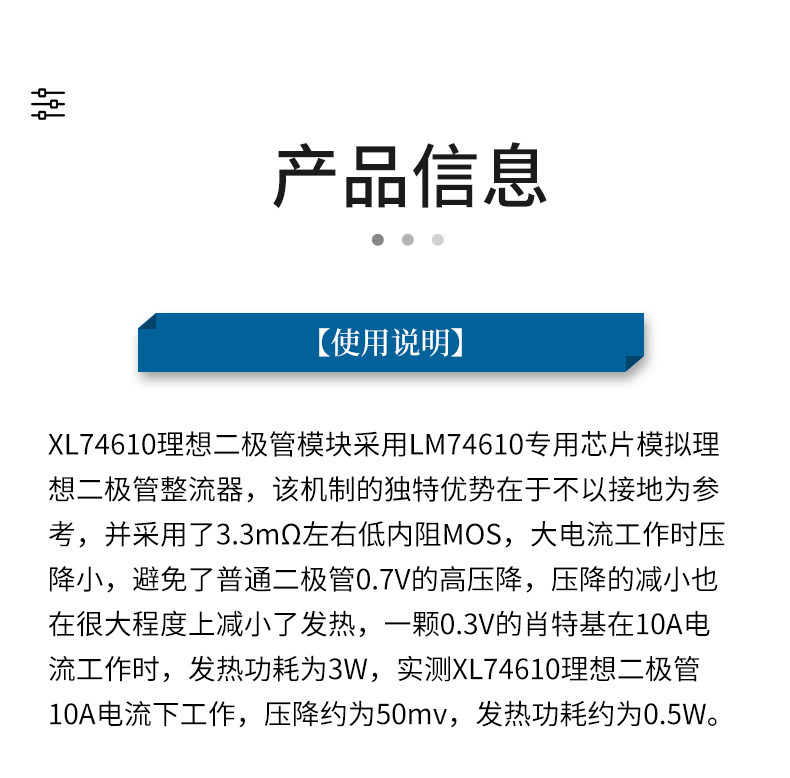 产品信息

【使用说明】

XL74610理想二极管模块采用LM74610专用芯片模拟理想二极管整流器，该机制的独特优势在于不以接地为参考，并采用了3.3mΩ左右低内阻MOS，大电流工作时压降小，避免了普通二极管0.7V的高压降，压降的减小也在很大程度上减小了发热，一颗0.3V的肖特基在10A电流工作时，发热功耗为3W，实测XL74610理想二极管10A电流下工作，压降约为50mv，发热功耗约为0.5W。